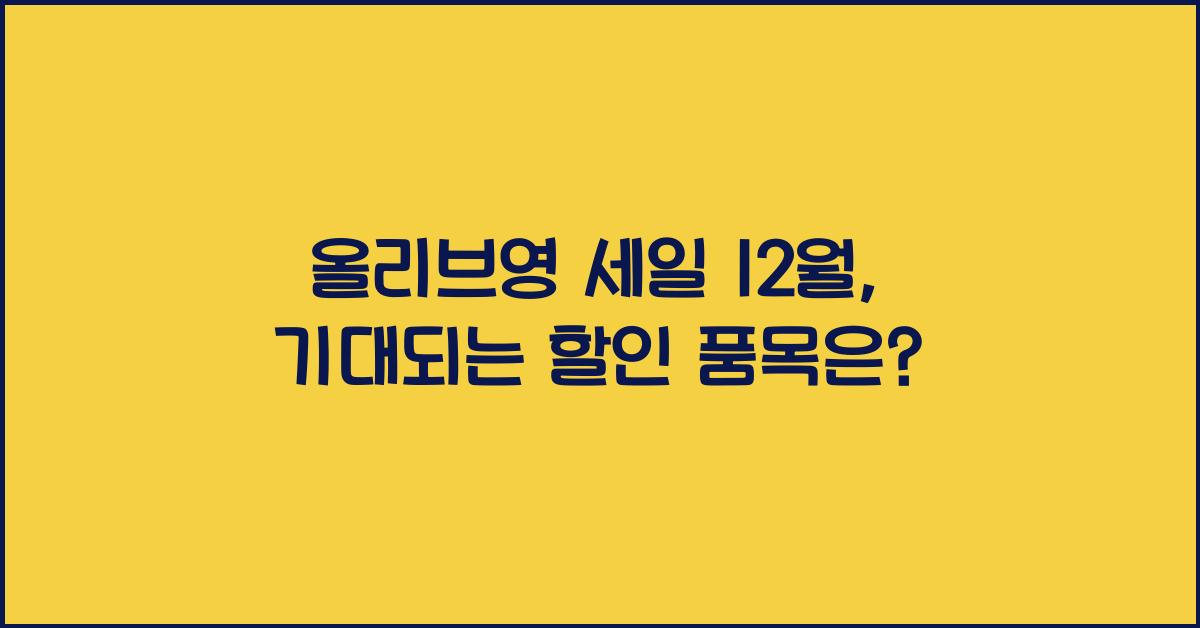 올리브영 세일 12월, 기대되는 할인 품목은?